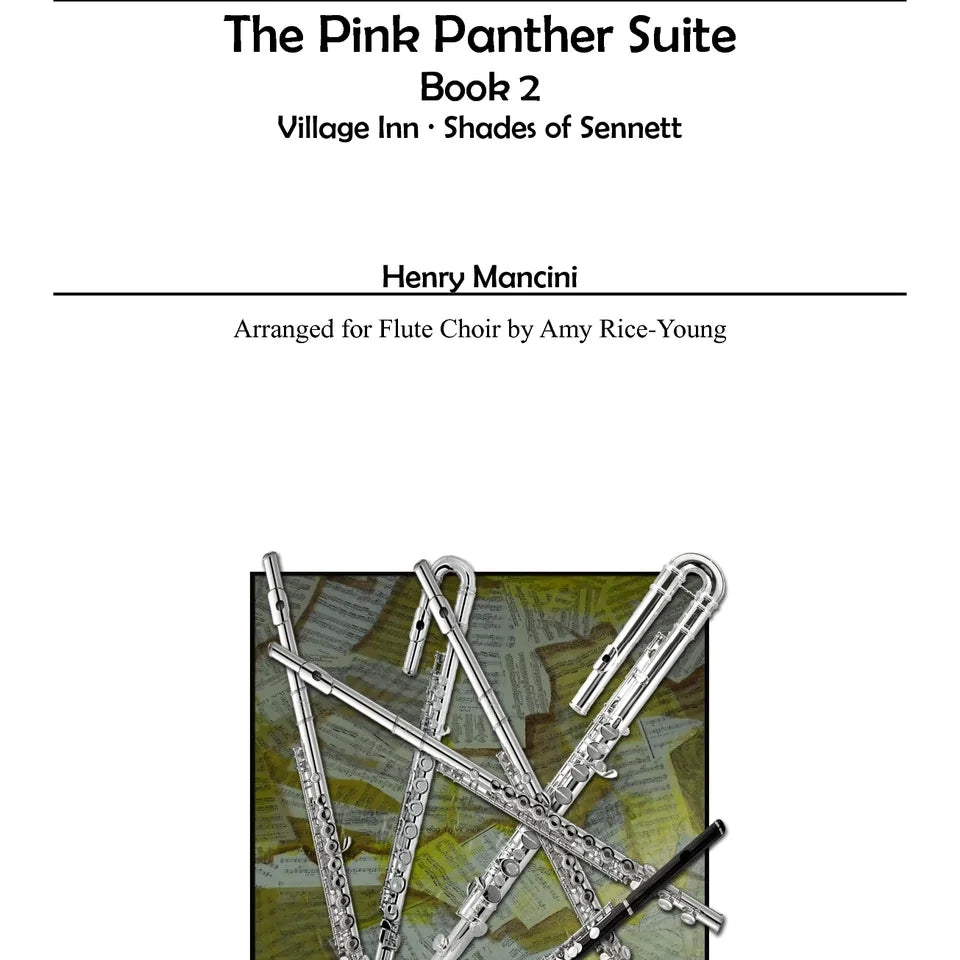 The Pink Panther Suite
Book 2
Village Inn · Shades of Sennett

Henry Mancini

Arranged for Flute Choir by Amy Rice-Young